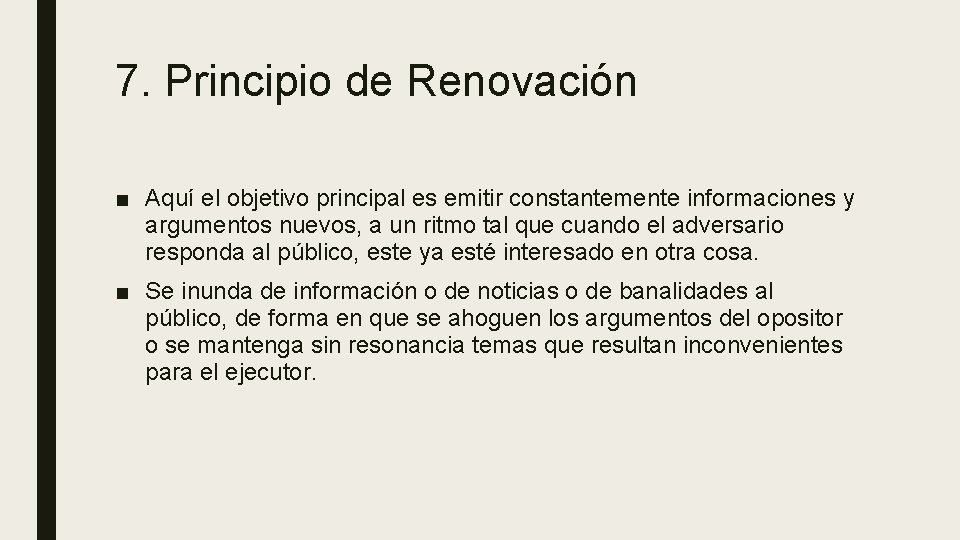 7. Principio de Renovación

■ Aquí el objetivo principal es emitir constantemente informaciones y argumentos nuevos, a un ritmo tal que cuando el adversario responda al público, este ya esté interesado en otra cosa.

■ Se inunda de información o de noticias o de banalidades al público, de forma en que se ahoguen los argumentos del opositor o se mantenga sin resonancia temas que resultan inconvenientes para el ejecutor.